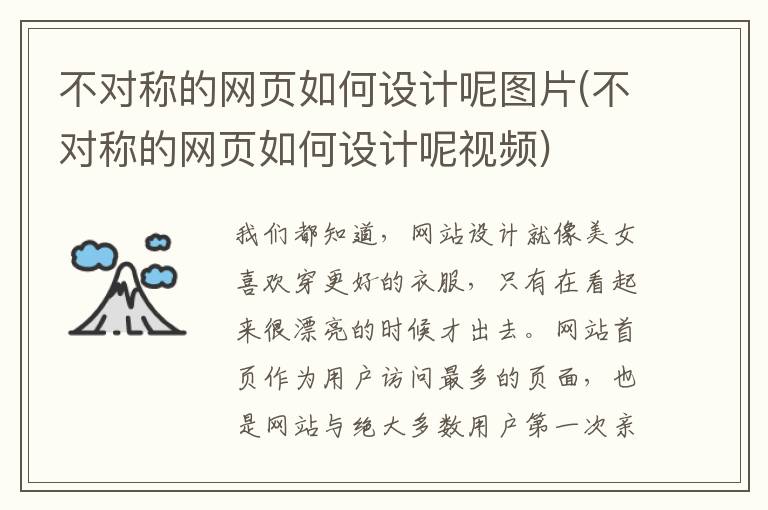 不对称的网页如何设计呢图片(不对称的网页如何设计呢视频)

我们都知道，网站设计就像美女喜欢穿更好的衣服，只有在看起来很漂亮的时候才出去。网站首页作为用户访问最多的页面，也是网站与绝大多数用户第一次亲